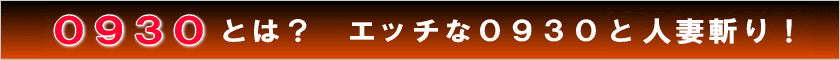 ０９３０とは？　エッチな０９３０と人妻斬り！